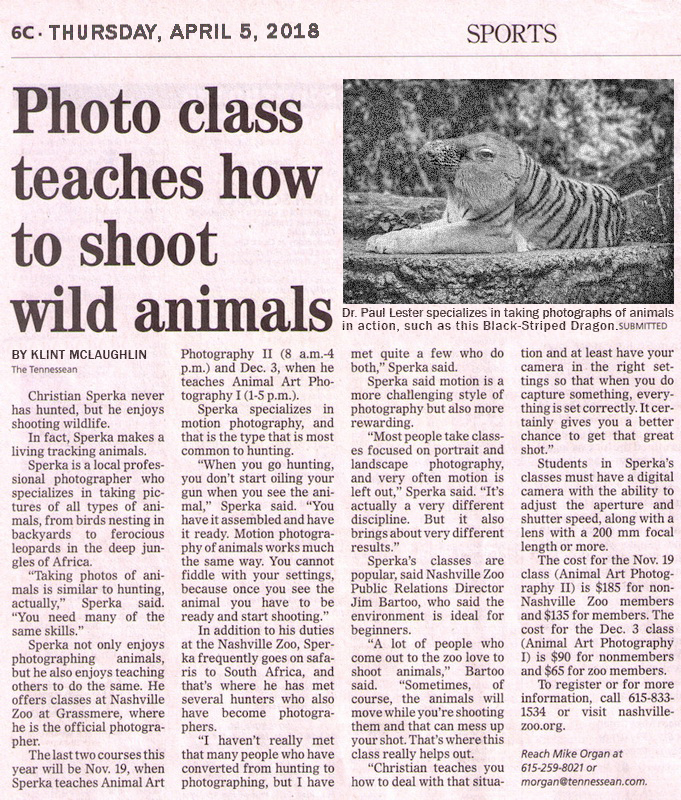 6C · THURSDAY, APRIL 5, 2018

SPORTS

Photo class teaches how to shoot wild animals

Dr. Paul Lester specializes in taking photographs of animals in action, such as this Black-Striped Dragon. SUBMITTED

BY KLINT MCLAUGHLIN
The Tennessean

Christian Sperka never has hunted, but he enjoys shooting wildlife.

In fact, Sperka makes a living tracking animals.

Sperka is a local professional photographer who specializes in taking pictures of all types of animals, from birds nesting in backyards to ferocious leopards in the deep jungles of Africa.

"Taking photos of animals is similar to hunting, actually," Sperka said. "You need many of the same skills."

Sperka not only enjoys photographing animals, but he also enjoys teaching others to do the same. He offers classes at Nashville Zoo at Grassmere, where he is the official photographer.

The last two courses this year will be Nov. 19, when Sperka teaches Animal Art Photography II (8 a.m.-4 p.m.) and Dec. 3, when he teaches Animal Art Photography I (1-5 p.m.).

Sperka specializes in motion photography, and that is the type that is most common to hunting.

"When you go hunting, you don't start oiling your gun when you see the animal," Sperka said. "You have it assembled and have it ready. Motion photography of animals works much the same way. You cannot fiddle with your settings, because once you see the animal you have to be ready and start shooting."

In addition to his duties at the Nashville Zoo, Sperka frequently goes on safaris to South Africa, and that's where he has met several hunters who also have become photographers.

"I haven't really met that many people who have converted from hunting to photographing, but I have met quite a few who do both," Sperka said.

Sperka said motion is a more challenging style of photography but also more rewarding.

"Most people take classes focused on portrait and landscape photography, and very often motion is left out," Sperka said. "It's actually a very different discipline. But it also brings about very different results."

Sperka's classes are popular, said Nashville Zoo Public Relations Director Jim Bartoo, who said the environment is ideal for beginners.

"A lot of people who come out to the zoo love to shoot animals," Bartoo said. "Sometimes, of course, the animals will move while you're shooting them and that can mess up your shot. That's where this class really helps out.

"Christian teaches you how to deal with that situation and at least have your camera in the right settings so that when you do capture something, everything is set correctly. It certainly gives you a better chance to get that great shot."

Students in Sperka's classes must have a digital camera with the ability to adjust the aperture and shutter speed, along with a lens with a 200 mm focal length or more.

The cost for the Nov. 19 class (Animal Art Photography II) is $185 for non-Nashville Zoo members and $135 for members. The cost for the Dec. 3 class (Animal Art Photography I) is $90 for nonmembers and $65 for zoo members.

To register or for more information, call 615-833-1534 or visit nashvillezoo.org.

Reach Mike Organ at 615-259-8021 or morgan@tennessean.com.